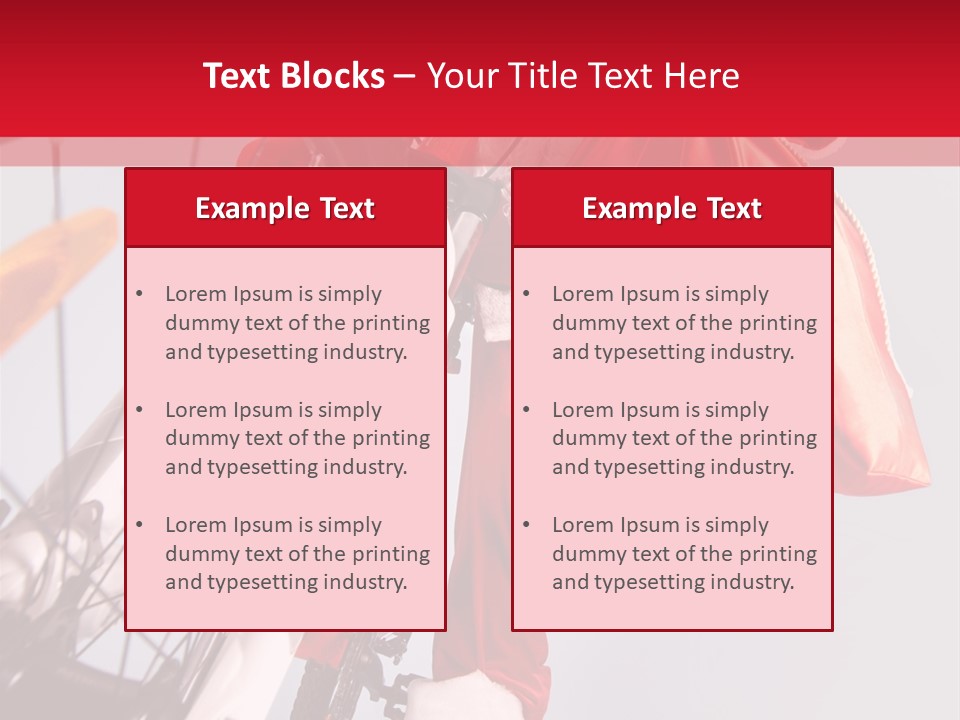 Text Blocks – Your Title Text Here

Example Text

• Lorem Ipsum is simply dummy text of the printing and typesetting industry.
• Lorem Ipsum is simply dummy text of the printing and typesetting industry.
• Lorem Ipsum is simply dummy text of the printing and typesetting industry.

Example Text

• Lorem Ipsum is simply dummy text of the printing and typesetting industry.
• Lorem Ipsum is simply dummy text of the printing and typesetting industry.
• Lorem Ipsum is simply dummy text of the printing and typesetting industry.